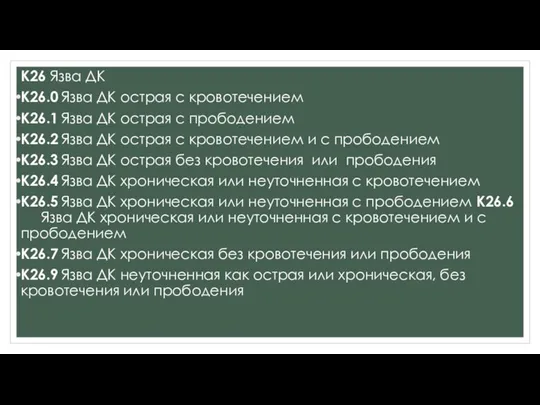 K26 Язва ДК
•K26.0 Язва ДК острая с кровотечением
•K26.1 Язва ДК острая с прободением
•K26.2 Язва ДК острая с кровотечением и с прободением
•K26.3 Язва ДК острая без кровотечения или прободения
•K26.4 Язва ДК хроническая или неуточненная с кровотечением
•K26.5 Язва ДК хроническая или неуточненная с прободением K26.6 Язва ДК хроническая или неуточненная с кровотечением и с прободением
•K26.7 Язва ДК хроническая без кровотечения или прободения
•K26.9 Язва ДК неуточненная как острая или хроническая, без кровотечения или прободения